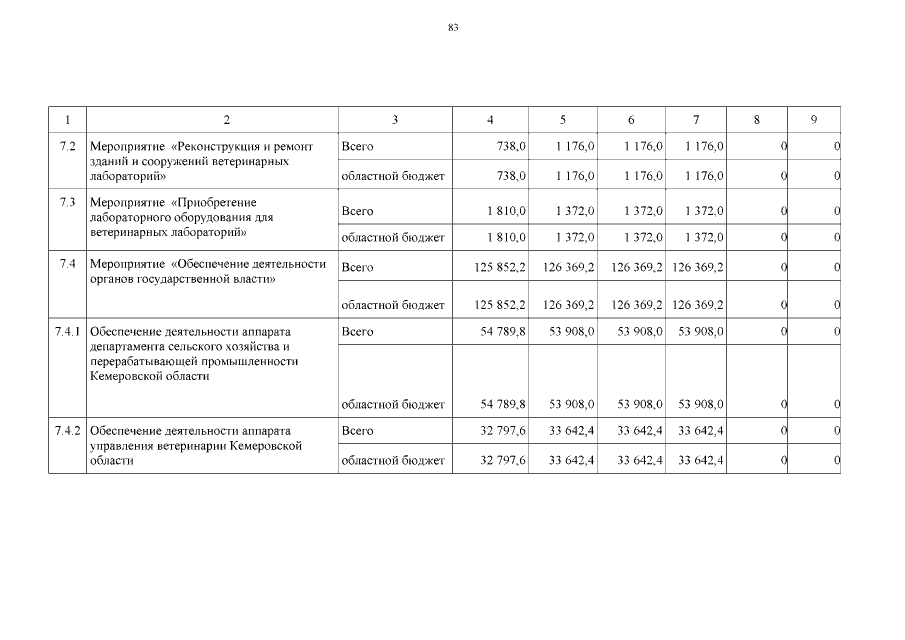 83

| 1 | 2 | 3 | 4 | 5 | 6 | 7 | 8 | 9 |
|---|---|---|---|---|---|---|---|---|
| 7.2 | Мероприятие «Реконструкция и ремонт зданий и сооружений ветеринарных лабораторий» | Всего | 738,0 | 1 176,0 | 1 176,0 | 1 176,0 | 0 | 0 |
| | | областной бюджет | 738,0 | 1 176,0 | 1 176,0 | 1 176,0 | 0 | 0 |
| 7.3 | Мероприятие «Приобретение лабораторного оборудования для ветеринарных лабораторий» | Всего | 1 810,0 | 1 372,0 | 1 372,0 | 1 372,0 | 0 | 0 |
| | | областной бюджет | 1 810,0 | 1 372,0 | 1 372,0 | 1 372,0 | 0 | 0 |
| 7.4 | Мероприятие «Обеспечение деятельности органов государственной власти» | Всего | 125 852,2 | 126 369,2 | 126 369,2 | 126 369,2 | 0 | 0 |
| | | областной бюджет | 125 852,2 | 126 369,2 | 126 369,2 | 126 369,2 | 0 | 0 |
| 7.4.1 | Обеспечение деятельности аппарата департамента сельского хозяйства и перерабатывающей промышленности Кемеровской области | Всего | 54 789,8 | 53 908,0 | 53 908,0 | 53 908,0 | 0 | 0 |
| | | областной бюджет | 54 789,8 | 53 908,0 | 53 908,0 | 53 908,0 | 0 | 0 |
| 7.4.2 | Обеспечение деятельности аппарата управления ветеринарии Кемеровской области | Всего | 32 797,6 | 33 642,4 | 33 642,4 | 33 642,4 | 0 | 0 |
| | | областной бюджет | 32 797,6 | 33 642,4 | 33 642,4 | 33 642,4 | 0 | 0 |